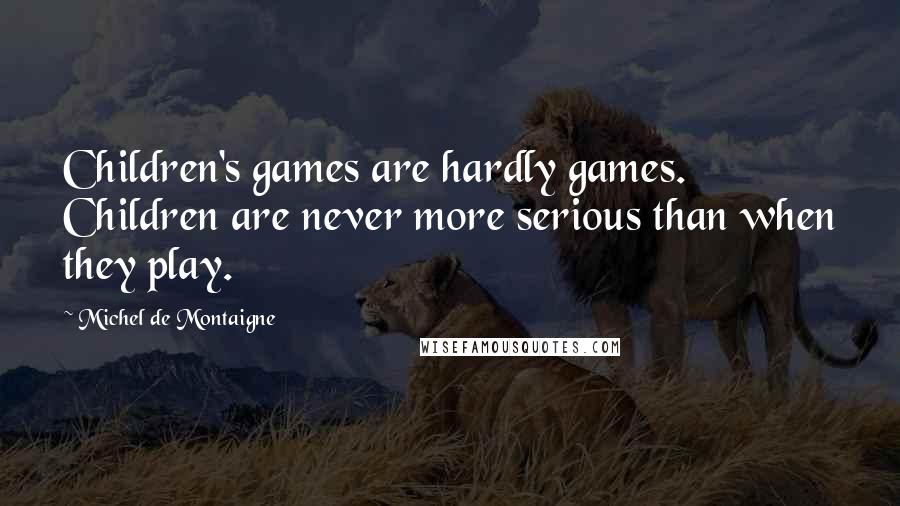 Children's games are hardly games. Children are never more serious than when they play.

~ Michel de Montaigne

WISEFAMOUSQUOTES.COM